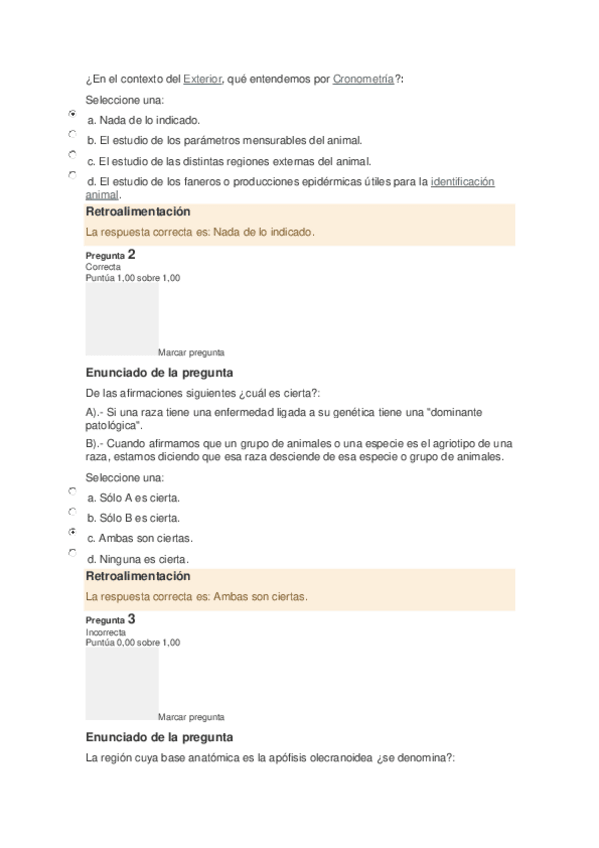 ¿En el contexto del Exterior, qué entendemos por Cronometría?:

Seleccione una:

a. Nada de lo indicado.

b. El estudio de los parámetros mensurables del animal.

c. El estudio de las distintas regiones externas del animal.

d. El estudio de los faneros o producciones epidérmicas útiles para la identificación animal.

Retroalimentación

La respuesta correcta es: Nada de lo indicado.

Pregunta 2
Correcta
Puntúa 1,00 sobre 1,00

Marcar pregunta

Enunciado de la pregunta

De las afirmaciones siguientes ¿cuál es cierta?:

A).- Si una raza tiene una enfermedad ligada a su genética tiene una "dominante patológica".

B).- Cuando afirmamos que un grupo de animales o una especie es el agriotipo de una raza, estamos diciendo que esa raza desciende de esa especie o grupo de animales.

Seleccione una:

a. Sólo A es cierta.

b. Sólo B es cierta.

c. Ambas son ciertas.

d. Ninguna es cierta.

Retroalimentación

La respuesta correcta es: Ambas son ciertas.

Pregunta 3
Incorrecta
Puntúa 0,00 sobre 1,00

Marcar pregunta

Enunciado de la pregunta

La región cuya base anatómica es la apófisis olecranoidea ¿se denomina?: